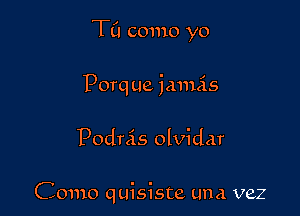 Tú como yo

Porque jamás

Podrás olvidar

Como quisiste una vez